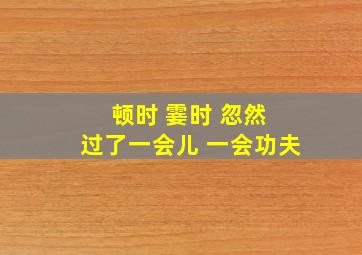 顿时 霎时 忽然
过了一会儿 一会功夫